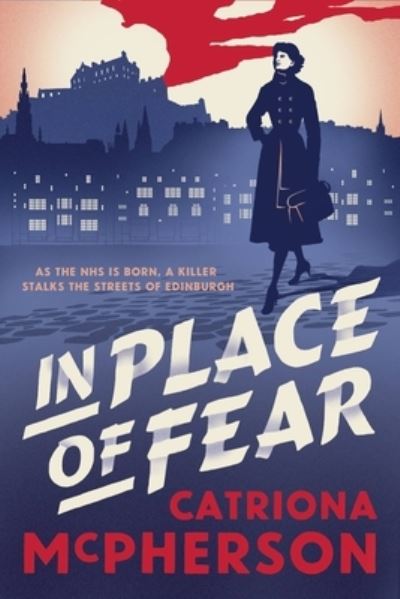 AS THE NHS IS BORN, A KILLER STALKS THE STREETS OF EDINBURGH

IN PLACE OF FEAR

CATRIONA McPHERSON